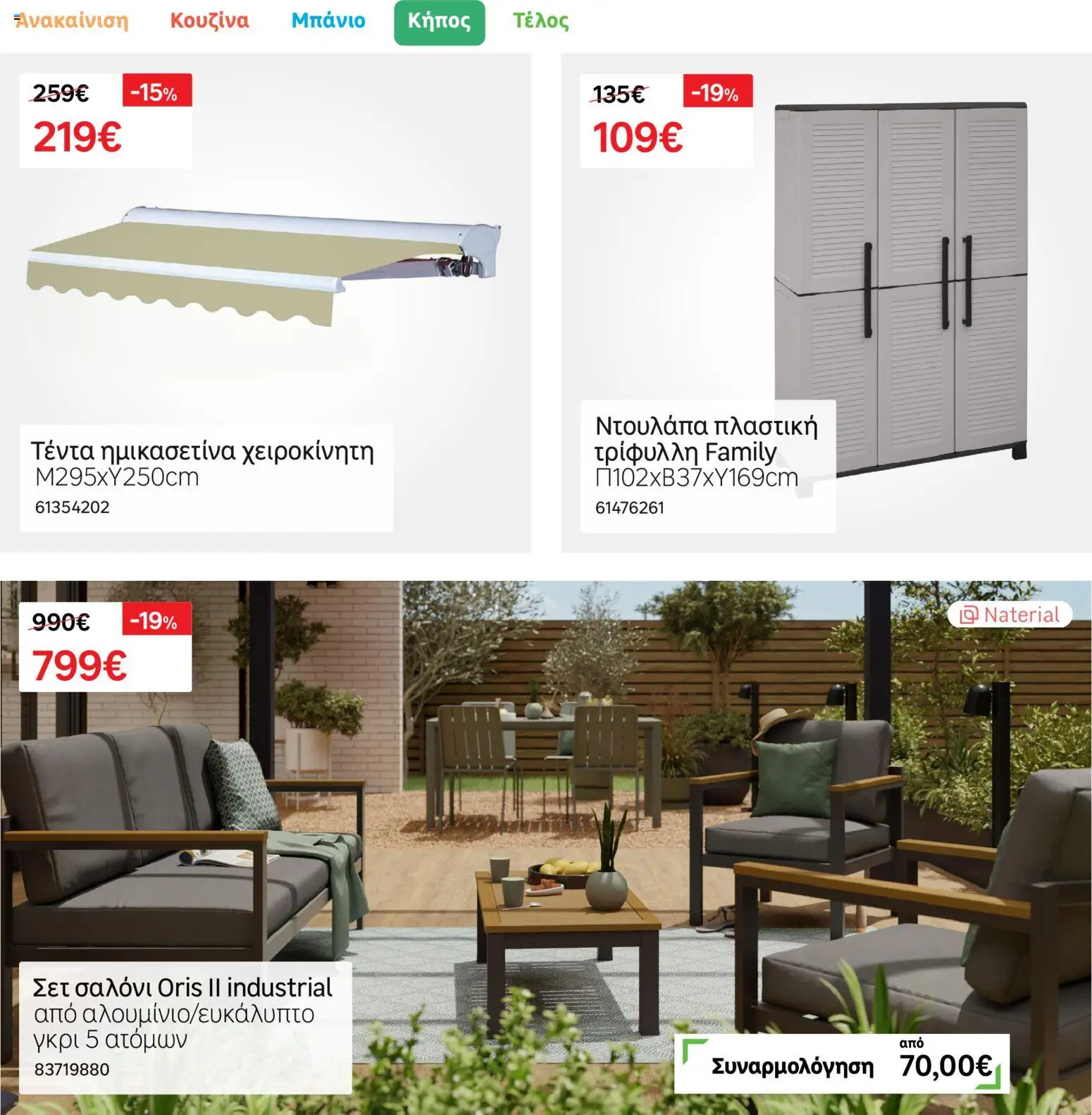 Ανακαίνιση Κουζίνα Μπάνιο Κήπος Τέλος

259€ -15%
219€

Τέντα ημικασετίνα χειροκίνητη Μ295xΥ250cm
61354202

135€ -19%
109€

Ντουλάπα πλαστική τρίφυλλη Family Π102xΒ37xΥ169cm
61476261

990€ -19%
799€

Naterial

Σετ σαλόνι Oris II industrial από αλουμίνιο/ευκάλυπτο γκρι 5 ατόμων
83719880

Συναρμολόγηση από 70,00€